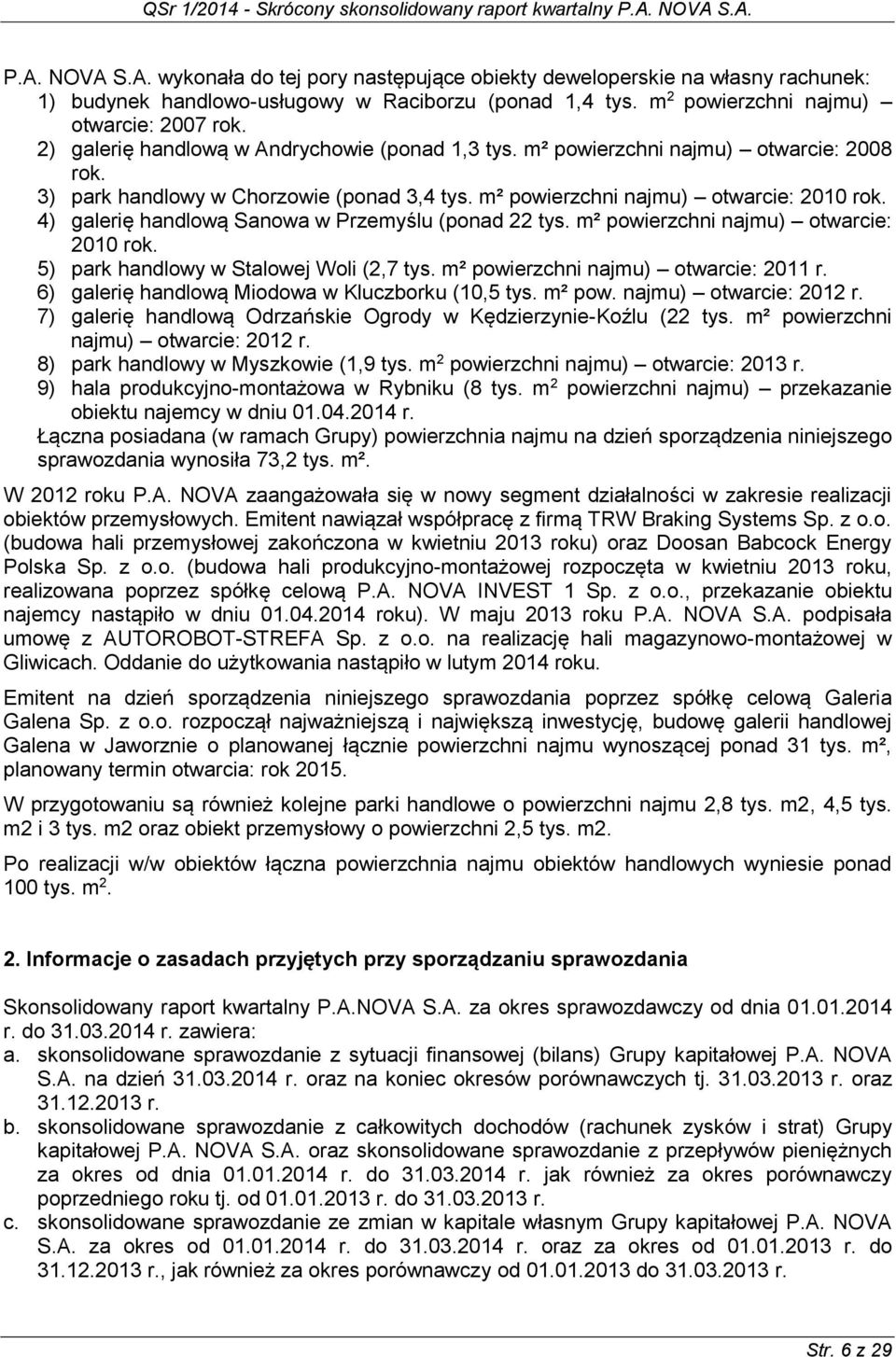 QSr 1/2014 - Skrócony skonsolidowany raport kwartalny P.A. NOVA S.A.

P.A. NOVA S.A. wykonała do tej pory następujące obiekty deweloperskie na własny rachunek:
1) budynek handlowo-usługowy w Raciborzu (ponad 1,4 tys. m$^2$ powierzchni najmu) – otwarcie: 2007 rok.
2) galerię handlową w Andrychowie (ponad 1,3 tys. m² powierzchni najmu) – otwarcie: 2008 rok.
3) park handlowy w Chorzowie (ponad 3,4 tys. m² powierzchni najmu) – otwarcie: 2010 rok.
4) galerię handlową Sanowa w Przemyślu (ponad 22 tys. m² powierzchni najmu) – otwarcie: 2010 rok.
5) park handlowy w Stalowej Woli (2,7 tys. m² powierzchni najmu) – otwarcie: 2011 r.
6) galerię handlową Miodowa w Kluczborku (10,5 tys. m² pow. najmu) – otwarcie: 2012 r.
7) galerię handlową Odrzańskie Ogrody w Kędzierzynie-Koźlu (22 tys. m² powierzchni najmu) – otwarcie: 2012 r.
8) park handlowy w Myszkowie (1,9 tys. m$^2$ powierzchni najmu) – otwarcie: 2013 r.
9) hala produkcyjno-montażowa w Rybniku (8 tys. m$^2$ powierzchni najmu) – przekazanie obiektu najemcy w dniu 01.04.2014 r.
Łączna posiadana (w ramach Grupy) powierzchnia najmu na dzień sporządzenia niniejszego sprawozdania wynosiła 73,2 tys. m².

W 2012 roku P.A. NOVA zaangażowała się w nowy segment działalności w zakresie realizacji obiektów przemysłowych. Emitent nawiązał współpracę z firmą TRW Braking Systems Sp. z o.o. (budowa hali przemysłowej zakończona w kwietniu 2013 roku) oraz Doosan Babcock Energy Polska Sp. z o.o. (budowa hali produkcyjno-montażowej rozpoczęta w kwietniu 2013 roku, realizowana poprzez spółkę celową P.A. NOVA INVEST 1 Sp. z o.o., przekazanie obiektu najemcy nastąpiło w dniu 01.04.2014 roku). W maju 2013 roku P.A. NOVA S.A. podpisała umowę z AUTOROBOT-STREFA Sp. z o.o. na realizację hali magazynowo-montażowej w Gliwicach. Oddanie do użytkowania nastąpiło w lutym 2014 roku.

Emitent na dzień sporządzenia niniejszego sprawozdania poprzez spółkę celową Galeria Galena Sp. z o.o. rozpoczął najważniejszą i największą inwestycję, budowę galerii handlowej Galena w Jaworznie o planowanej łącznie powierzchni najmu wynoszącej ponad 31 tys. m², planowany termin otwarcia: rok 2015.

W przygotowaniu są również kolejne parki handlowe o powierzchni najmu 2,8 tys. m2, 4,5 tys. m2 i 3 tys. m2 oraz obiekt przemysłowy o powierzchni 2,5 tys. m2.

Po realizacji w/w obiektów łączna powierzchnia najmu obiektów handlowych wyniesie ponad 100 tys. m$^2$.

2. Informacje o zasadach przyjętych przy sporządzaniu sprawozdania

Skonsolidowany raport kwartalny P.A.NOVA S.A. za okres sprawozdawczy od dnia 01.01.2014 r. do 31.03.2014 r. zawiera:
a. skonsolidowane sprawozdanie z sytuacji finansowej (bilans) Grupy kapitałowej P.A. NOVA S.A. na dzień 31.03.2014 r. oraz na koniec okresów porównawczych tj. 31.03.2013 r. oraz 31.12.2013 r.
b. skonsolidowane sprawozdanie z całkowitych dochodów (rachunek zysków i strat) Grupy kapitałowej P.A. NOVA S.A. oraz skonsolidowane sprawozdanie z przepływów pieniężnych za okres od dnia 01.01.2014 r. do 31.03.2014 r. jak również za okres porównawczy poprzedniego roku tj. od 01.01.2013 r. do 31.03.2013 r.
c. skonsolidowane sprawozdanie ze zmian w kapitale własnym Grupy kapitałowej P.A. NOVA S.A. za okres od 01.01.2014 r. do 31.03.2014 r. oraz za okres od 01.01.2013 r. do 31.12.2013 r., jak również za okres porównawczy od 01.01.2013 do 31.03.2013 r.

Str. 6 z 29